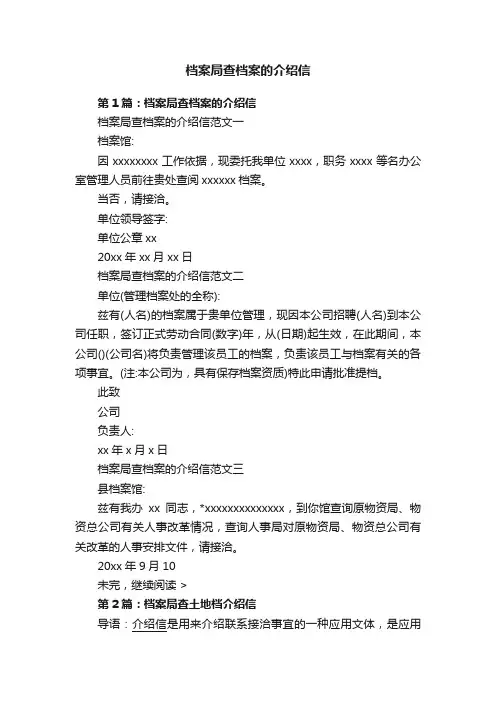 档案局查档案的介绍信

第 1 篇：档案局查档案的介绍信

档案局查档案的介绍信范文一

档案馆:

因 xxxxxxxx 工作依据，现委托我单位 xxxx，职务 xxxx 等名办公室管理人员前往贵处查阅 xxxxxx 档案。

当否，请接洽。

单位领导签字:

单位公章 xx

20xx 年 xx 月 xx 日

档案局查档案的介绍信范文二

单位(管理档案处的全称):

兹有(人名)的档案属于贵单位管理，现因本公司招聘(人名)到本公司任职，签订正式劳动合同(数字)年，从(日期)起生效，在此期间，本公司()(公司名)将负责管理该员工的档案，负责该员工与档案有关的各项事宜。(注:本公司为，具有保存档案资质)特此申请批准提档。

此致

公司

负责人:

xx 年 x 月 x 日

档案局查档案的介绍信范文三

县档案馆:

兹有我办 xx 同志，*xxxxxxxxxxxxxx，到你馆查询原物资局、物资总公司有关人事改革情况，查询人事局对原物资局、物资总公司有关改革的人事安排文件，请接洽。

20xx 年 9 月 10

未完，继续阅读 >

第 2 篇：档案局查土地档介绍信

导语：介绍信是用来介绍联系接洽事宜的一种应用文体，是应用